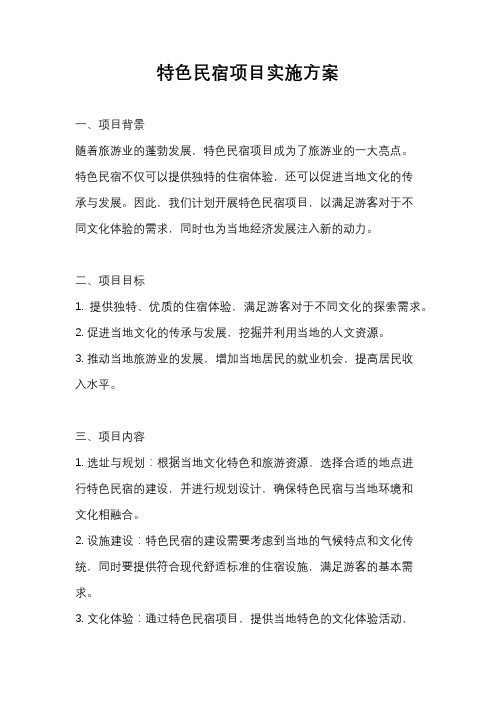 特色民宿项目实施方案

一、项目背景

随着旅游业的蓬勃发展，特色民宿项目成为了旅游业的一大亮点。特色民宿不仅可以提供独特的住宿体验，还可以促进当地文化的传承与发展。因此，我们计划开展特色民宿项目，以满足游客对于不同文化体验的需求，同时也为当地经济发展注入新的动力。

二、项目目标

1. 提供独特、优质的住宿体验，满足游客对于不同文化的探索需求。
2. 促进当地文化的传承与发展，挖掘并利用当地的人文资源。
3. 推动当地旅游业的发展，增加当地居民的就业机会，提高居民收入水平。

三、项目内容

1. 选址与规划：根据当地文化特色和旅游资源，选择合适的地点进行特色民宿的建设，并进行规划设计，确保特色民宿与当地环境和文化相融合。
2. 设施建设：特色民宿的建设需要考虑到当地的气候特点和文化传统，同时要提供符合现代舒适标准的住宿设施，满足游客的基本需求。
3. 文化体验：通过特色民宿项目，提供当地特色的文化体验活动，